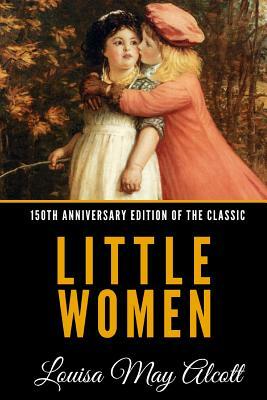 150TH ANNIVERSARY EDITION OF THE CLASSIC

LITTLE WOMEN

Louisa May Alcott